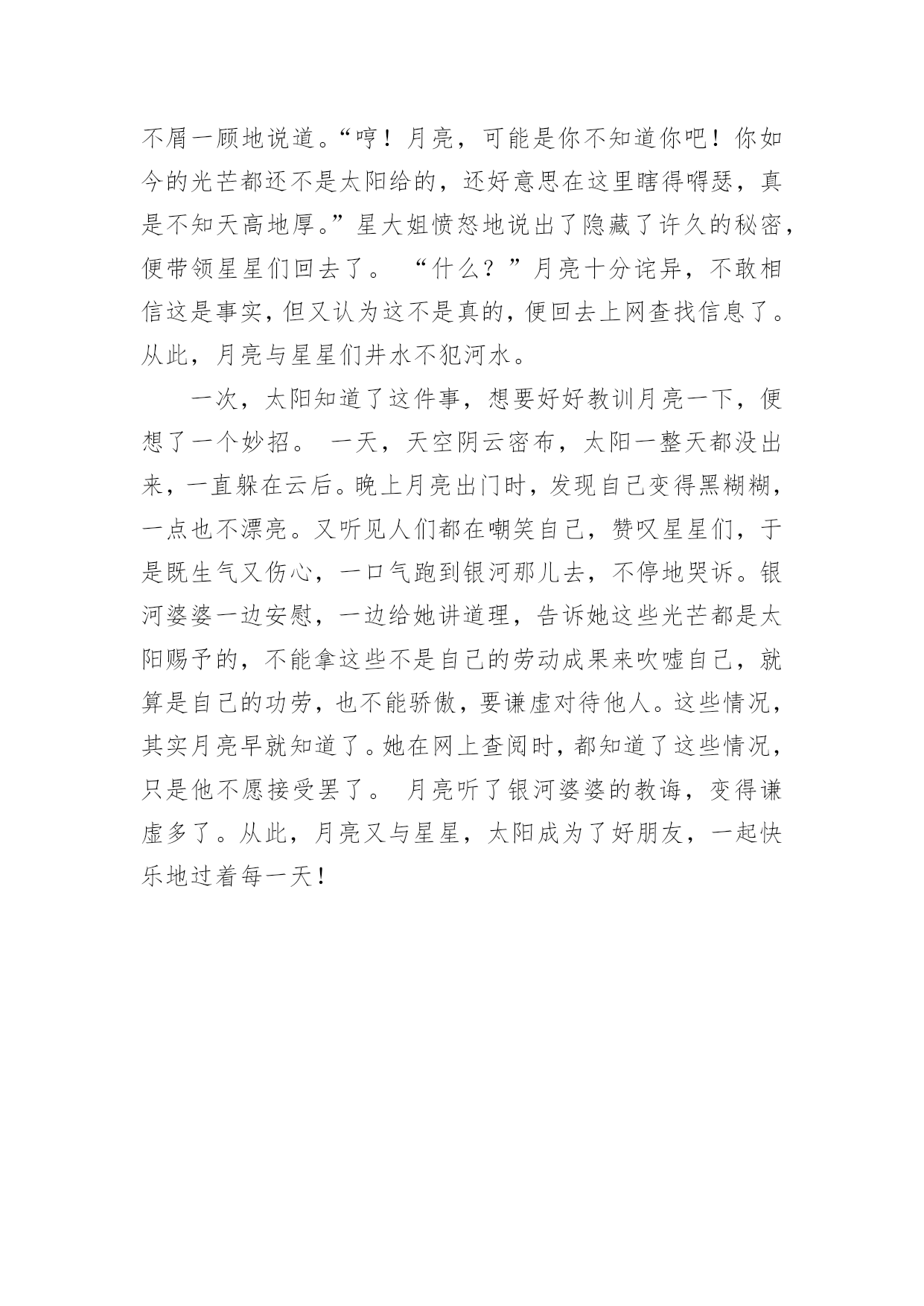 不屑一顾地说道。“哼！月亮，可能是你不知道你吧！你如今的光芒都还不是太阳给的，还好意思在这里瞎得嘚瑟，真是不知天高地厚。”星大姐愤怒地说出了隐藏了许久的秘密，便带领星星们回去了。 “什么？”月亮十分诧异，不敢相信这是事实，但又认为这不是真的，便回去上网查找信息了。从此，月亮与星星们井水不犯河水。

一次，太阳知道了这件事，想要好好教训月亮一下，便想了一个妙招。 一天，天空阴云密布，太阳一整天都没出来，一直躲在云后。晚上月亮出门时，发现自己变得黑糊糊，一点也不漂亮。又听见人们都在嘲笑自己，赞叹星星们，于是既生气又伤心，一口气跑到银河那儿去，不停地哭诉。银河婆婆一边安慰，一边给她讲道理，告诉她这些光芒都是太阳赐予的，不能拿这些不是自己的劳动成果来吹嘘自己，就算是自己的功劳，也不能骄傲，要谦虚对待他人。这些情况，其实月亮早就知道了。她在网上查阅时，都知道了这些情况，只是他不愿接受罢了。 月亮听了银河婆婆的教诲，变得谦虚多了。从此，月亮又与星星，太阳成为了好朋友，一起快乐地过着每一天！